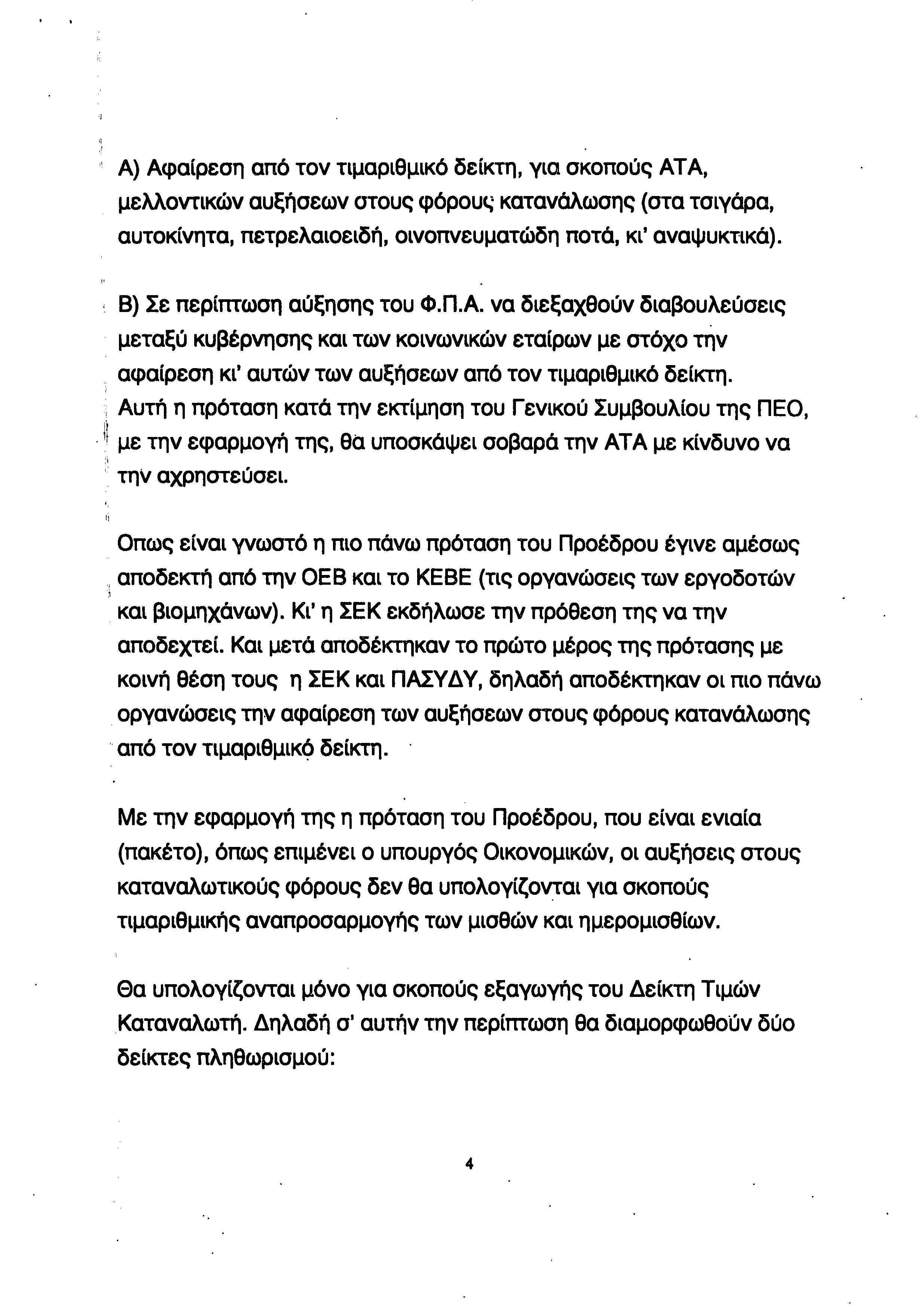 Α) Αφαίρεση από τον τιμαριθμικό δείκτη, για σκοπούς ΑΤΑ, μελλοντικών αυξήσεων στους φόρους κατανάλωσης (στα τσιγάρα, αυτοκίνητα, πετρελαιοειδή, οινοπνευματώδη ποτά, κι' αναψυκτικά).

Β) Σε περίπτωση αύξησης του Φ.Π.Α. να διεξαχθούν διαβουλεύσεις μεταξύ κυβέρνησης και των κοινωνικών εταίρων με στόχο την αφαίρεση κι' αυτών των αυξήσεων από τον τιμαριθμικό δείκτη. Αυτή η πρόταση κατά την εκτίμηση του Γενικού Συμβουλίου της ΠΕΟ, με την εφαρμογή της, θα υποσκάψει σοβαρά την ΑΤΑ με κίνδυνο να την αχρηστεύσει.

Οπως είναι γνωστό η πιο πάνω πρόταση του Προέδρου έγινε αμέσως αποδεκτή από την ΟΕΒ και το ΚΕΒΕ (τις οργανώσεις των εργοδοτών και βιομηχάνων). Κι' η ΣΕΚ εκδήλωσε την πρόθεση της να την αποδεχτεί. Και μετά αποδέκτηκαν το πρώτο μέρος της πρότασης με κοινή θέση τους η ΣΕΚ και ΠΑΣΥΔΥ, δηλαδή αποδέκτηκαν οι πιο πάνω οργανώσεις την αφαίρεση των αυξήσεων στους φόρους κατανάλωσης από τον τιμαριθμικό δείκτη.

Με την εφαρμογή της η πρόταση του Προέδρου, που είναι ενιαία (πακέτο), όπως επιμένει ο υπουργός Οικονομικών, οι αυξήσεις στους καταναλωτικούς φόρους δεν θα υπολογίζονται για σκοπούς τιμαριθμικής αναπροσαρμογής των μισθών και ημερομισθίων.

Θα υπολογίζονται μόνο για σκοπούς εξαγωγής του Δείκτη Τιμών Καταναλωτή. Δηλαδή σ' αυτήν την περίπτωση θα διαμορφωθούν δύο δείκτες πληθωρισμού:

4